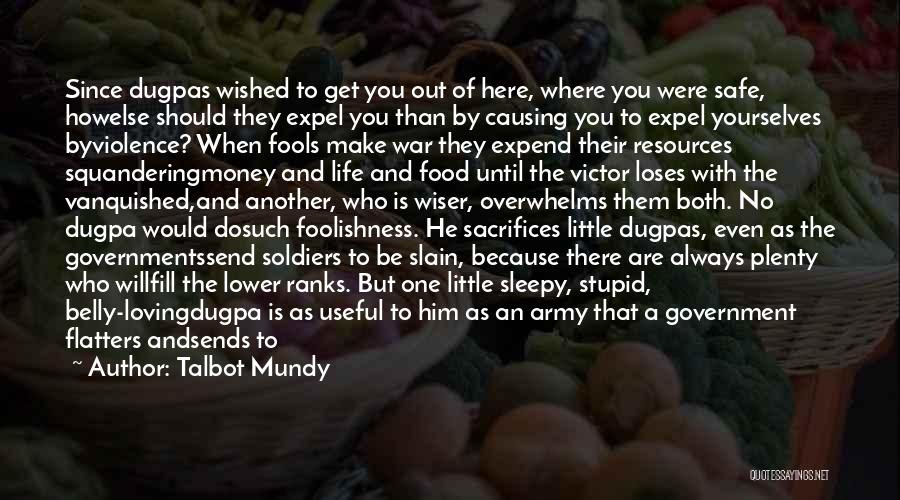 Since dugpas wished to get you out of here, where you were safe, howelse should they expel you than by causing you to expel yourselves byviolence? When fools make war they expend their resources squanderingmoney and life and food until the victor loses with the vanquished,and another, who is wiser, overwhelms them both. No dugpa would dosuch foolishness. He sacrifices little dugpas, even as the governmentssend soldiers to be slain, because there are always plenty who willfill the lower ranks. But one little sleepy, stupid, belly-lovingdugpa is as useful to him as an army that a government flatters andsends to

~ Author: Talbot Mundy

QUOTESSAYINGS.NET